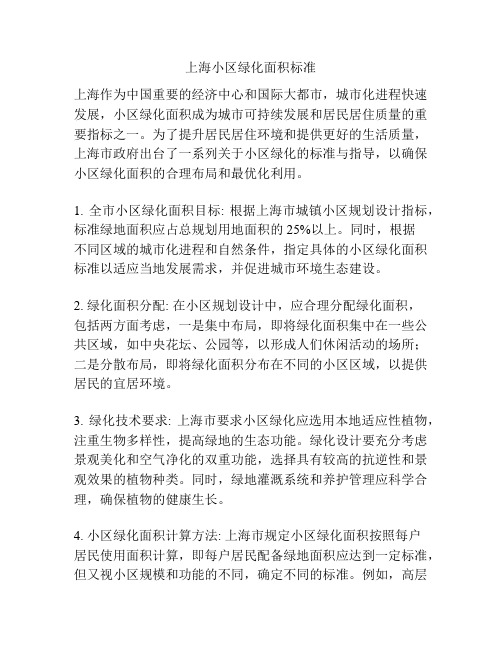 上海小区绿化面积标准

上海作为中国重要的经济中心和国际大都市，城市化进程快速发展，小区绿化面积成为城市可持续发展和居民居住质量的重要指标之一。为了提升居民居住环境和提供更好的生活质量，上海市政府出台了一系列关于小区绿化的标准与指导，以确保小区绿化面积的合理布局和最优化利用。

1. 全市小区绿化面积目标: 根据上海市城镇小区规划设计指标，标准绿地面积应占总规划用地面积的 25%以上。同时，根据不同区域的城市化进程和自然条件，指定具体的小区绿化面积标准以适应当地发展需求，并促进城市环境生态建设。

2. 绿化面积分配: 在小区规划设计中，应合理分配绿化面积，包括两方面考虑，一是集中布局，即将绿化面积集中在一些公共区域，如中央花坛、公园等，以形成人们休闲活动的场所；二是分散布局，即将绿化面积分布在不同的小区区域，以提供居民的宜居环境。

3. 绿化技术要求: 上海市要求小区绿化应选用本地适应性植物，注重生物多样性，提高绿地的生态功能。绿化设计要充分考虑景观美化和空气净化的双重功能，选择具有较高的抗逆性和景观效果的植物种类。同时，绿地灌溉系统和养护管理应科学合理，确保植物的健康生长。

4. 小区绿化面积计算方法: 上海市规定小区绿化面积按照每户居民使用面积计算，即每户居民配备绿地面积应达到一定标准，但又视小区规模和功能的不同，确定不同的标准。例如，高层